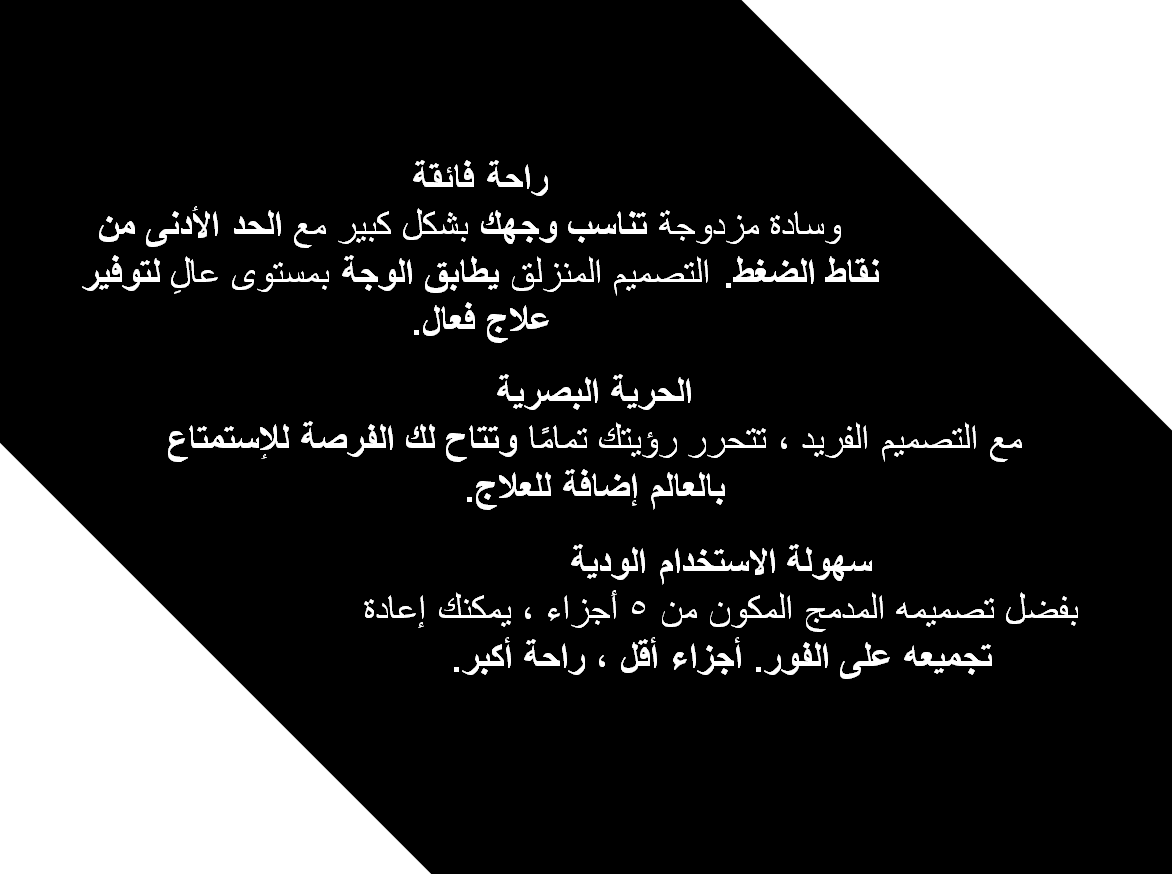 راحة فائقة

وسادة مزدوجة تناسب وجهك بشكل كبير مع الحد الأدنى من نقاط الضغط. التصميم المنزلق يطابق الوجة بمستوى عالٍ لتوفير علاج فعال.

الحرية البصرية

مع التصميم الفريد ، تتحرر رؤيتك تمامًا وتتاح لك الفرصة للإستمتاع بالعالم إضافة للعلاج.

سهولة الاستخدام الودية

بفضل تصميمه المدمج المكون من ٥ أجزاء ، يمكنك إعادة تجميعه على الفور. أجزاء أقل ، راحة أكبر.